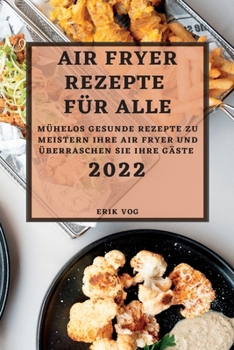 AIR FRYER REZEPTE FÜR ALLE

MÜHELOS GESUNDE REZEPTE ZU MEISTERN IHRE AIR FRYER UND ÜBERRASCHEN SIE IHRE GÄSTE

2022

ERIK VOG